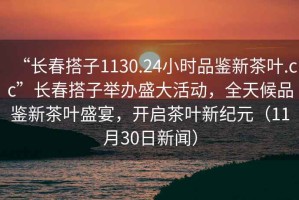 “长春搭子1130.24小时品鉴新茶叶.cc”长春搭子举办盛大活动，全天候品鉴新茶叶盛宴，开启茶叶新纪元（11月30日新闻）